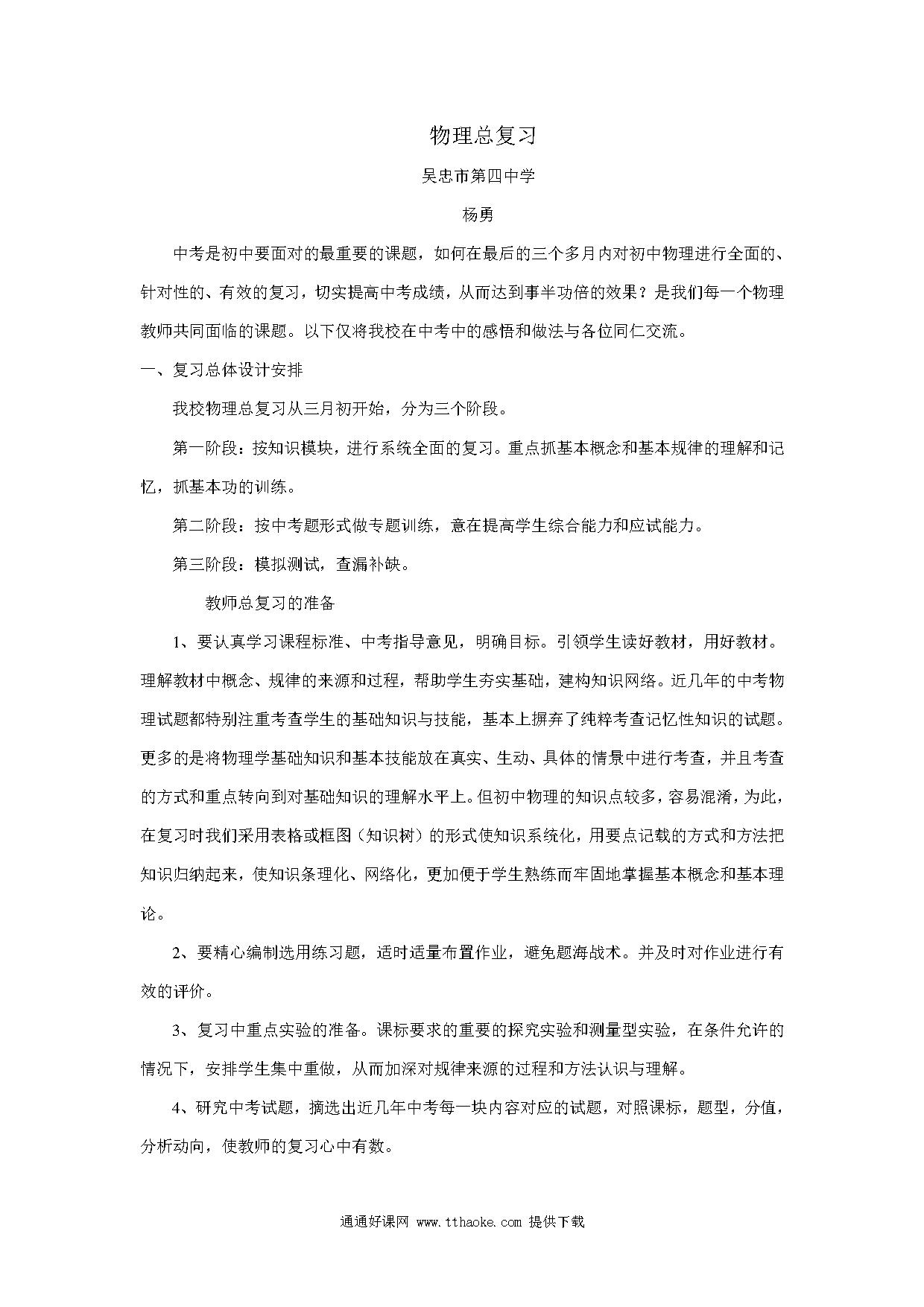 物理总复习

吴忠市第四中学

杨勇

中考是初中要面对的最重要的课题，如何在最后的三个多月内对初中物理进行全面的、针对性的、有效的复习，切实提高中考成绩，从而达到事半功倍的效果？是我们每一个物理教师共同面临的课题。以下仅将我校在中考中的感悟和做法与各位同仁交流。

一、复习总体设计安排

我校物理总复习从三月初开始，分为三个阶段。

第一阶段：按知识模块，进行系统全面的复习。重点抓基本概念和基本规律的理解和记忆，抓基本功的训练。

第二阶段：按中考题形式做专题训练，意在提高学生综合能力和应试能力。

第三阶段：模拟测试，查漏补缺。

教师总复习的准备

1、要认真学习课程标准、中考指导意见，明确目标。引领学生读好教材，用好教材。理解教材中概念、规律的来源和过程，帮助学生夯实基础，建构知识网络。近几年的中考物理试题都特别注重考查学生的基础知识与技能，基本上摒弃了纯粹考查记忆性知识的试题。更多的是将物理学基础知识和基本技能放在真实、生动、具体的情景中进行考查，并且考查的方式和重点转向到对基础知识的理解水平上。但初中物理的知识点较多，容易混淆，为此，在复习时我们采用表格或框图（知识树）的形式使知识系统化，用要点记载的方式和方法把知识归纳起来，使知识条理化、网络化，更加便于学生熟练而牢固地掌握基本概念和基本理论。

2、要精心编制选用练习题，适时适量布置作业，避免题海战术。并及时对作业进行有效的评价。

3、复习中重点实验的准备。课标要求的重要的探究实验和测量型实验，在条件允许的情况下，安排学生集中重做，从而加深对规律来源的过程和方法认识与理解。

4、研究中考试题，摘选出近几年中考每一块内容对应的试题，对照课标，题型，分值，分析动向，使教师的复习心中有数。

通通好课网 www.tthaoke.com 提供下载